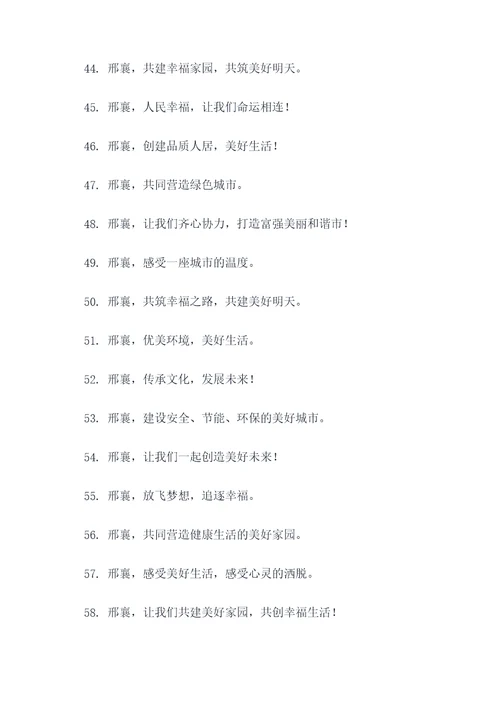 44. 邢襄，共建幸福家园，共筑美好明天。

45. 邢襄，人民幸福，让我们命运相连！

46. 邢襄，创建品质人居，美好生活！

47. 邢襄，共同营造绿色城市。

48. 邢襄，让我们齐心协力，打造富强美丽和谐市！

49. 邢襄，感受一座城市的温度。

50. 邢襄，共筑幸福之路，共建美好明天。

51. 邢襄，优美环境，美好生活。

52. 邢襄，传承文化，发展未来！

53. 邢襄，建设安全、节能、环保的美好城市。

54. 邢襄，让我们一起创造美好未来！

55. 邢襄，放飞梦想，追逐幸福。

56. 邢襄，共同营造健康生活的美好家园。

57. 邢襄，感受美好生活，感受心灵的洒脱。

58. 邢襄，让我们共建美好家园，共创幸福生活！